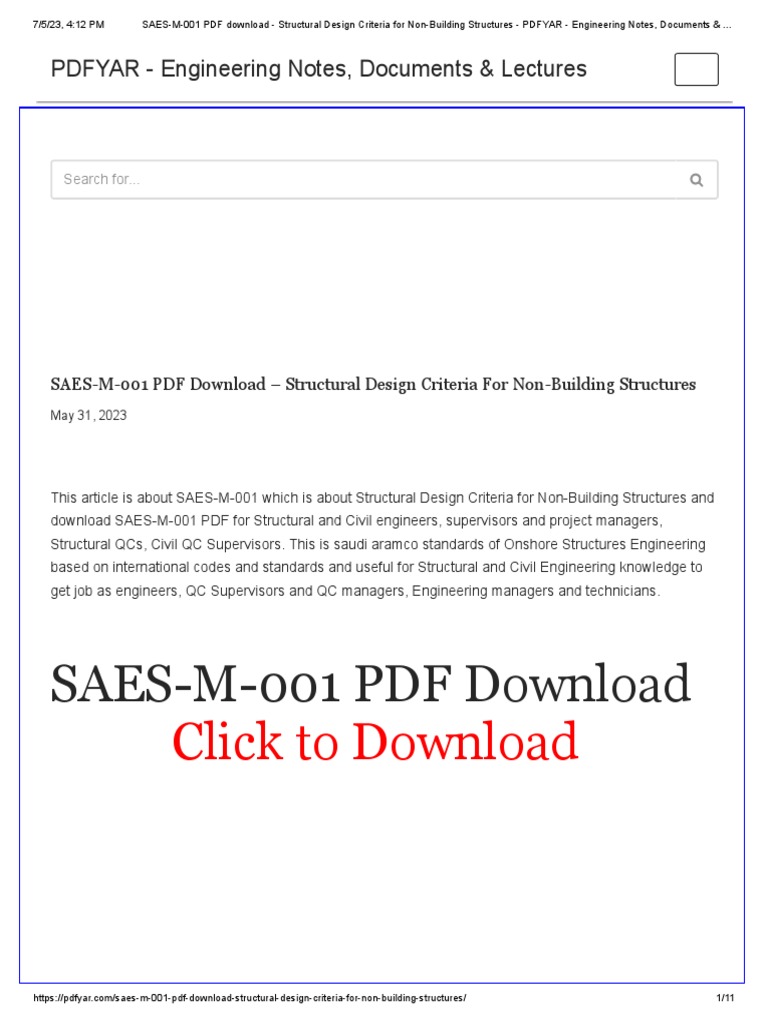 7/5/23, 4:12 PM SAES-M-001 PDF download - Structural Design Criteria for Non-Building Structures - PDFYAR - Engineering Notes, Documents & ...

PDFYAR - Engineering Notes, Documents & Lectures

Search for...

SAES-M-001 PDF Download – Structural Design Criteria For Non-Building Structures

May 31, 2023

This article is about SAES-M-001 which is about Structural Design Criteria for Non-Building Structures and download SAES-M-001 PDF for Structural and Civil engineers, supervisors and project managers, Structural QCs, Civil QC Supervisors. This is saudi aramco standards of Onshore Structures Engineering based on international codes and standards and useful for Structural and Civil Engineering knowledge to get job as engineers, QC Supervisors and QC managers, Engineering managers and technicians.

SAES-M-001 PDF Download
Click to Download

https://pdfyar.com/saes-m-001-pdf-download-structural-design-criteria-for-non-building-structures/ 1/11